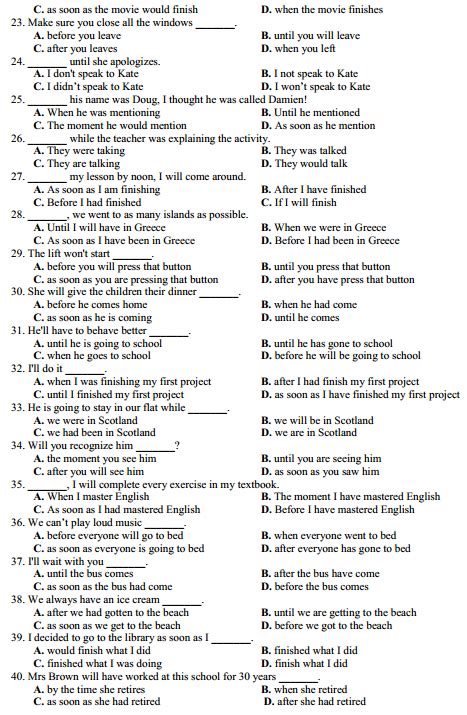 C. as soon as the movie would finish D. when the movie finishes
23. Make sure you close all the windows _______.
A. before you leave B. until you will leave
C. after you leaves D. when you left
24. _______ until she apologizes.
A. I don't speak to Kate B. I not speak to Kate
C. I didn't speak to Kate D. I won't speak to Kate
25. _______ his name was Doug, I thought he was called Damien!
A. When he was mentioning B. Until he mentioned
C. The moment he would mention D. As soon as he mention
26. _______ while the teacher was explaining the activity.
A. They were taking B. They was talked
C. They are talking D. They would talk
27. _______ my lesson by noon, I will come around.
A. As soon as I am finishing B. After I have finished
C. Before I had finished C. If I will finish
28. _______, we went to as many islands as possible.
A. Until I will have in Greece B. When we were in Greece
C. As soon as I have been in Greece D. Before I had been in Greece
29. The lift won't start _______.
A. before you will press that button B. until you press that button
C. as soon as you are pressing that button D. after you have press that button
30. She will give the children their dinner _______.
A. before he comes home B. when he had come
C. as soon as he is coming D. until he comes
31. He'll have to behave better _______.
A. until he is going to school B. until he has gone to school
C. when he goes to school D. before he will be going to school
32. I'll do it _______.
A. when I was finishing my first project B. after I had finish my first project
C. until I finished my first project D. as soon as I have finished my first project
33. He is going to stay in our flat while _______.
A. we were in Scotland B. we will be in Scotland
C. we had been in Scotland D. we are in Scotland
34. Will you recognize him _______?
A. the moment you see him B. until you are seeing him
C. after you will see him D. as soon as you saw him
35. _______, I will complete every exercise in my textbook.
A. When I master English B. The moment I have mastered English
C. As soon as I had mastered English D. Before I have mastered English
36. We can't play loud music _______.
A. before everyone will go to bed B. when everyone went to bed
C. as soon as everyone is going to bed D. after everyone has gone to bed
37. I'll wait with you _______.
A. until the bus comes B. after the bus have come
C. as soon as the bus had come D. before the bus comes
38. We always have an ice cream _______.
A. after we had gotten to the beach B. until we are getting to the beach
C. as soon as we get to the beach D. before we got to the beach
39. I decided to go to the library as soon as I _______.
A. would finish what I did B. finished what I did
C. finished what I was doing D. finish what I did
40. Mrs Brown will have worked at this school for 30 years _______.
A. by the time she retires B. when she retired
C. as soon as she had retired D. after she had retired